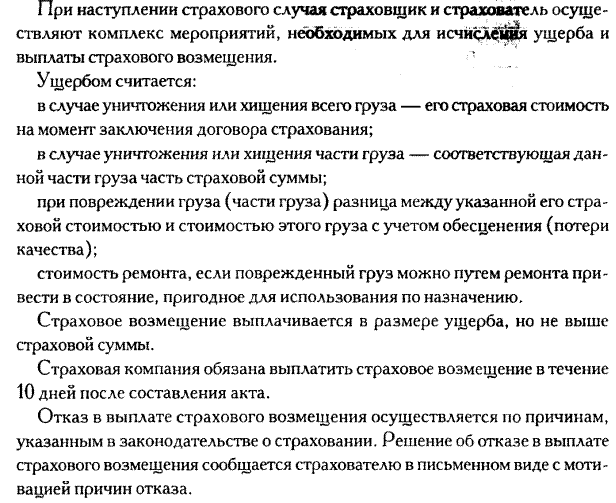 При наступлении страхового случая страховщик и страхователь осуществляют комплекс мероприятий, необходимых для исчисления ущерба и выплаты страхового возмещения.

Ущербом считается:

в случае уничтожения или хищения всего груза — его страховая стоимость на момент заключения договора страхования;

в случае уничтожения или хищения части груза — соответствующая данной части груза часть страховой суммы;

при повреждении груза (части груза) разница между указанной его страховой стоимостью и стоимостью этого груза с учетом обесценения (потери качества);

стоимость ремонта, если поврежденный груз можно путем ремонта привести в состояние, пригодное для использования по назначению.

Страховое возмещение выплачивается в размере ущерба, но не выше страховой суммы.

Страховая компания обязана выплатить страховое возмещение в течение 10 дней после составления акта.

Отказ в выплате страхового возмещения осуществляется по причинам, указанным в законодательстве о страховании. Решение об отказе в выплате страхового возмещения сообщается страхователю в письменном виде с мотивацией причин отказа.